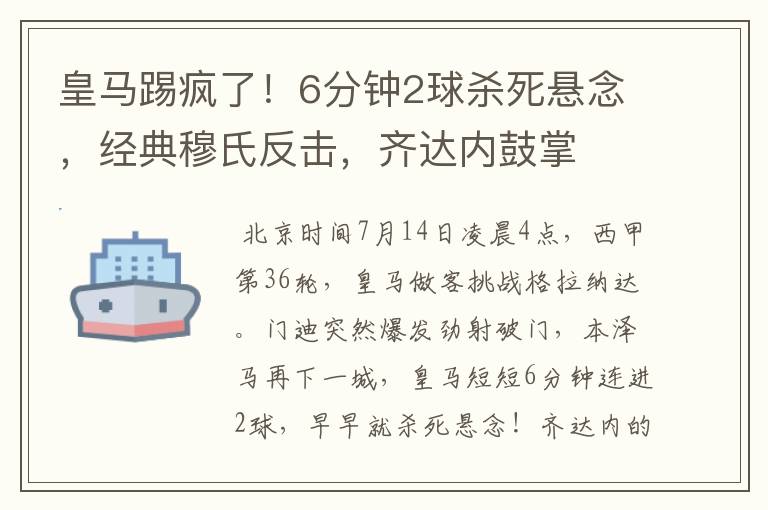 皇马踢疯了！6分钟2球杀死悬念，经典穆氏反击，齐达内鼓掌

北京时间7月14日凌晨4点，西甲第36轮，皇马做客挑战格拉纳达。门迪突然爆发劲射破门，本泽马再下一城，皇马短短6分钟连进2球，早早就杀死悬念！齐达内的